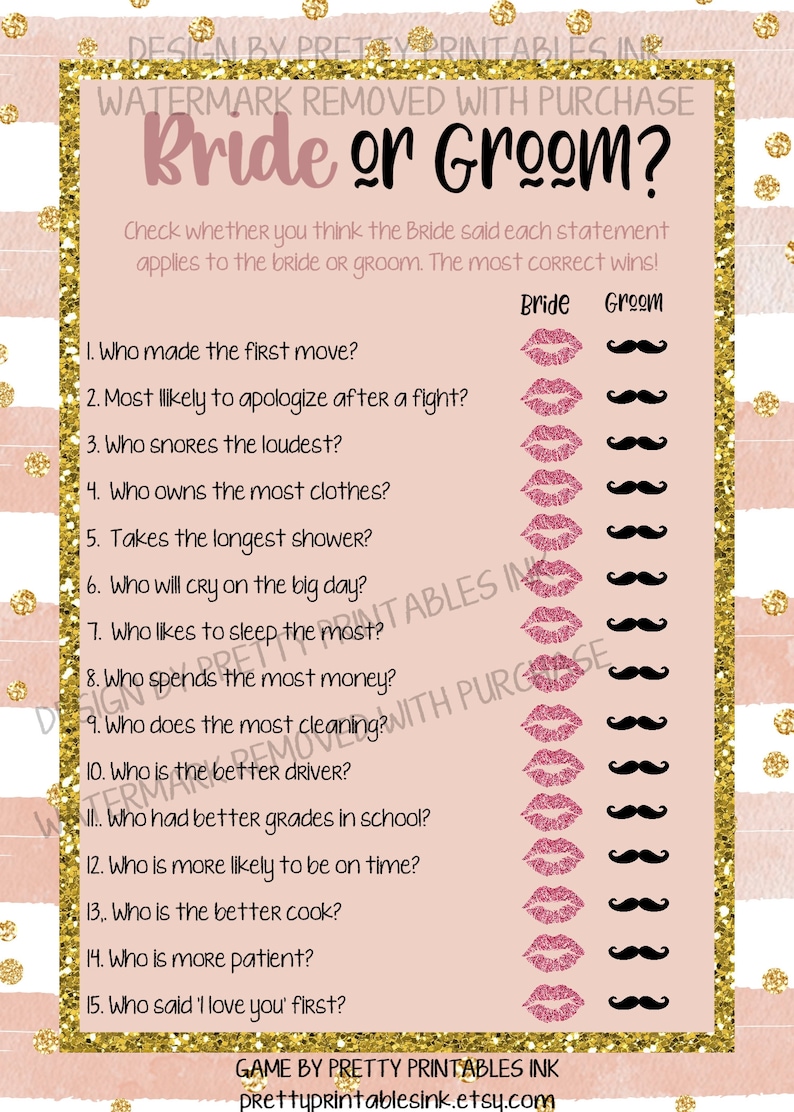 Bride or Groom?

Check whether you think the Bride said each statement applies to the bride or groom. The most correct wins!

Bride Groom

1. Who made the first move?

2. Most llikely to apologize after a fight?

3. Who snores the loudest?

4. Who owns the most clothes?

5. Takes the longest shower?

6. Who will cry on the big day?

7. Who likes to sleep the most?

8. Who spends the most money?

9. Who does the most cleaning?

10. Who is the better driver?

11.. Who had better grades in school?

12. Who is more likely to be on time?

13,. Who is the better cook?

14. Who is more patient?

15. Who said 'I love you' first?

GAME BY PRETTY PRINTABLES INK
prettyprintablesink.etsy.com

DESIGN BY PRETTY PRINTABLES INK
WATERMARK REMOVED WITH PURCHASE